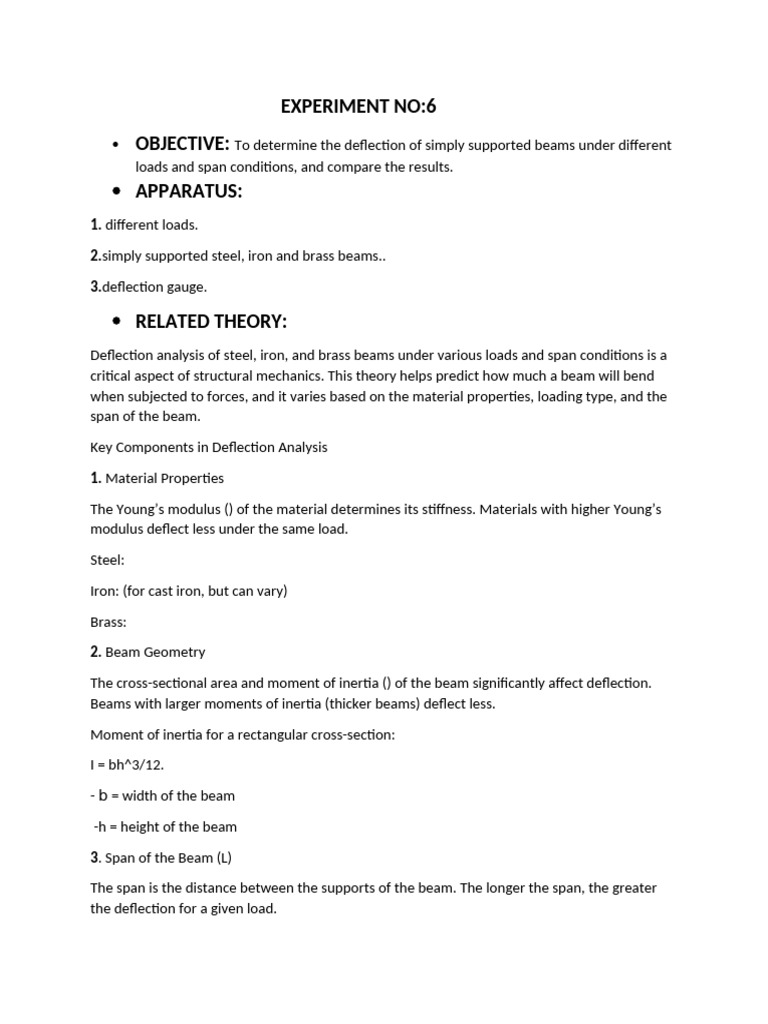 EXPERIMENT NO:6

• OBJECTIVE: To determine the deflection of simply supported beams under different loads and span conditions, and compare the results.

• APPARATUS:

1. different loads.

2.simply supported steel, iron and brass beams..

3.deflection gauge.

• RELATED THEORY:

Deflection analysis of steel, iron, and brass beams under various loads and span conditions is a critical aspect of structural mechanics. This theory helps predict how much a beam will bend when subjected to forces, and it varies based on the material properties, loading type, and the span of the beam.

Key Components in Deflection Analysis

1. Material Properties

The Young's modulus () of the material determines its stiffness. Materials with higher Young's modulus deflect less under the same load.

Steel:

Iron: (for cast iron, but can vary)

Brass:

2. Beam Geometry

The cross-sectional area and moment of inertia () of the beam significantly affect deflection. Beams with larger moments of inertia (thicker beams) deflect less.

Moment of inertia for a rectangular cross-section:

I = bh^3/12.

- b = width of the beam

-h = height of the beam

3. Span of the Beam (L)

The span is the distance between the supports of the beam. The longer the span, the greater the deflection for a given load.